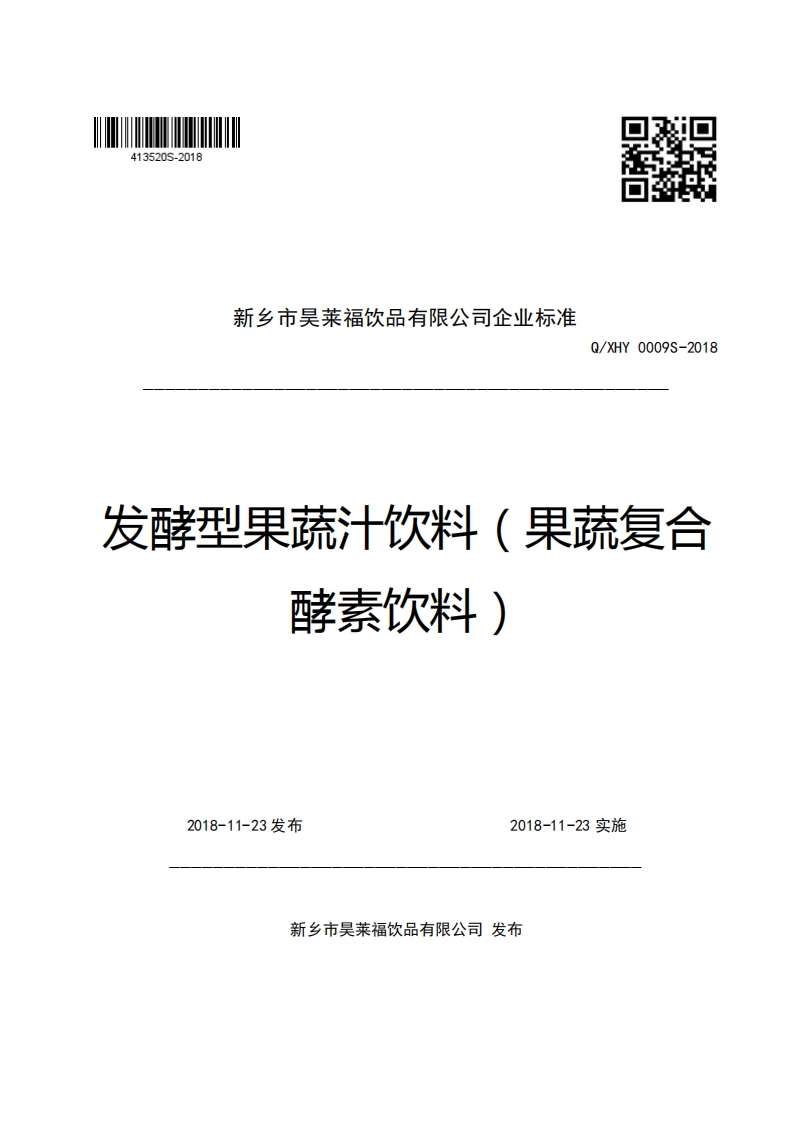 413520S-2018

新乡市昊莱福饮品有限公司企业标准

Q/XHY 0009S-2018

发酵型果蔬汁饮料（果蔬复合酵素饮料）

2018-11-23 发布

2018-11-23 实施

新乡市昊莱福饮品有限公司 发布